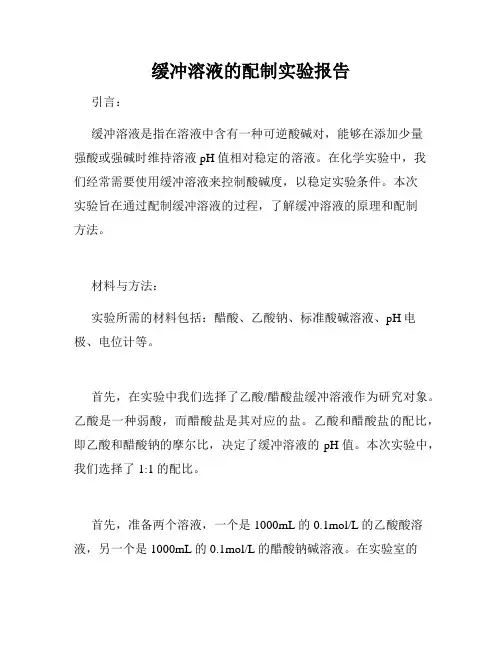 缓冲溶液的配制实验报告

引言：

缓冲溶液是指在溶液中含有一种可逆酸碱对，能够在添加少量强酸或强碱时维持溶液 pH 值相对稳定的溶液。在化学实验中，我们经常需要使用缓冲溶液来控制酸碱度，以稳定实验条件。本次实验旨在通过配制缓冲溶液的过程，了解缓冲溶液的原理和配制方法。

材料与方法：

实验所需的材料包括：醋酸、乙酸钠、标准酸碱溶液、pH 电极、电位计等。

首先，在实验中我们选择了乙酸/醋酸盐缓冲溶液作为研究对象。乙酸是一种弱酸，而醋酸盐是其对应的盐。乙酸和醋酸盐的配比，即乙酸和醋酸钠的摩尔比，决定了缓冲溶液的 pH 值。本次实验中，我们选择了 1:1 的配比。

首先，准备两个溶液，一个是 1000mL 的 0.1mol/L 的乙酸酸溶液，另一个是 1000mL 的 0.1mol/L 的醋酸钠碱溶液。在实验室的